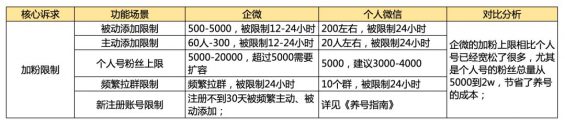 | 核心诉求 | 功能场景 | 企微 | 个人微信 | 对比分析 |
|---|---|---|---|---|
| 加粉限制 | 被动添加限制 | 500-5000，被限制12-24小时 | 200左右，被限制24小时 | 企微的加粉上限相比个人号已经宽松了很多，尤其是个人号的粉丝总量从5000到2w，节省了养号的成本； |
| | 主动添加限制 | 60人-300，被限制12-24小时 | 20人左右，被限制24小时 | |
| | 个人号粉丝上限 | 5000-20000，超过5000需要扩容 | 5000，建议3000-4000 | |
| | 频繁拉群限制 | 频繁拉群，被限制24小时 | 10个群，被限制24小时 | |
| | 新注册账号限制 | 注册不到30天被频繁主动、被动添加； | 详见《养号指南》 | |